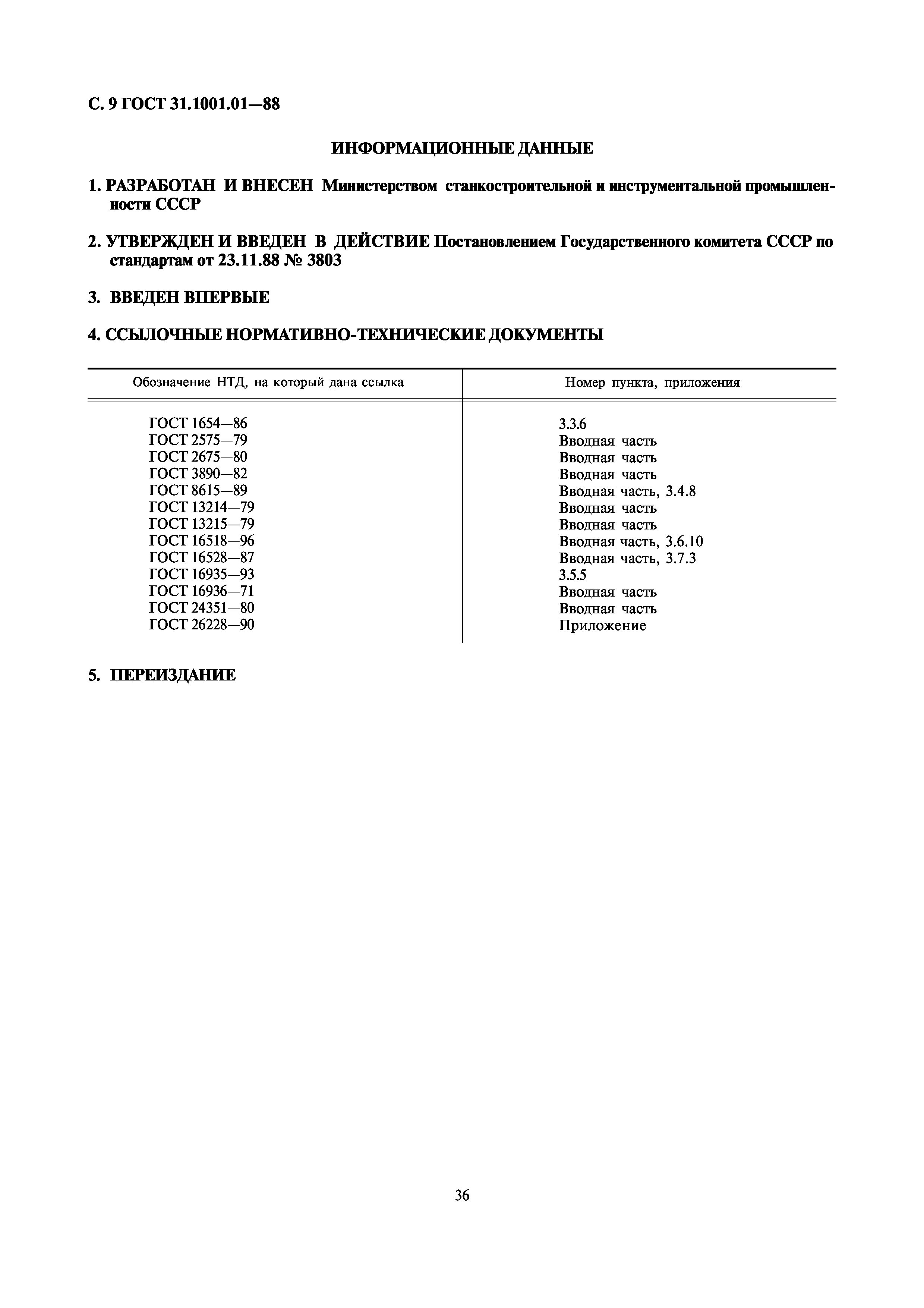 С. 9 ГОСТ 31.1001.01—88

ИНФОРМАЦИОННЫЕ ДАННЫЕ

1. РАЗРАБОТАН И ВНЕСЕН Министерством станкостроительной и инструментальной промышленности СССР

2. УТВЕРЖДЕН И ВВЕДЕН В ДЕЙСТВИЕ Постановлением Государственного комитета СССР по стандартам от 23.11.88 № 3803

3. ВВЕДЕН ВПЕРВЫЕ

4. ССЫЛОЧНЫЕ НОРМАТИВНО-ТЕХНИЧЕСКИЕ ДОКУМЕНТЫ

| Обозначение НТД, на который дана ссылка | Номер пункта, приложения |
|---|---|
| ГОСТ 1654—86 | 3.3.6 |
| ГОСТ 2575—79 | Вводная часть |
| ГОСТ 2675—80 | Вводная часть |
| ГОСТ 3890—82 | Вводная часть |
| ГОСТ 8615—89 | Вводная часть, 3.4.8 |
| ГОСТ 13214—79 | Вводная часть |
| ГОСТ 13215—79 | Вводная часть |
| ГОСТ 16518—96 | Вводная часть, 3.6.10 |
| ГОСТ 16528—87 | Вводная часть, 3.7.3 |
| ГОСТ 16935—93 | 3.5.5 |
| ГОСТ 16936—71 | Вводная часть |
| ГОСТ 24351—80 | Вводная часть |
| ГОСТ 26228—90 | Приложение |

5. ПЕРЕИЗДАНИЕ

36